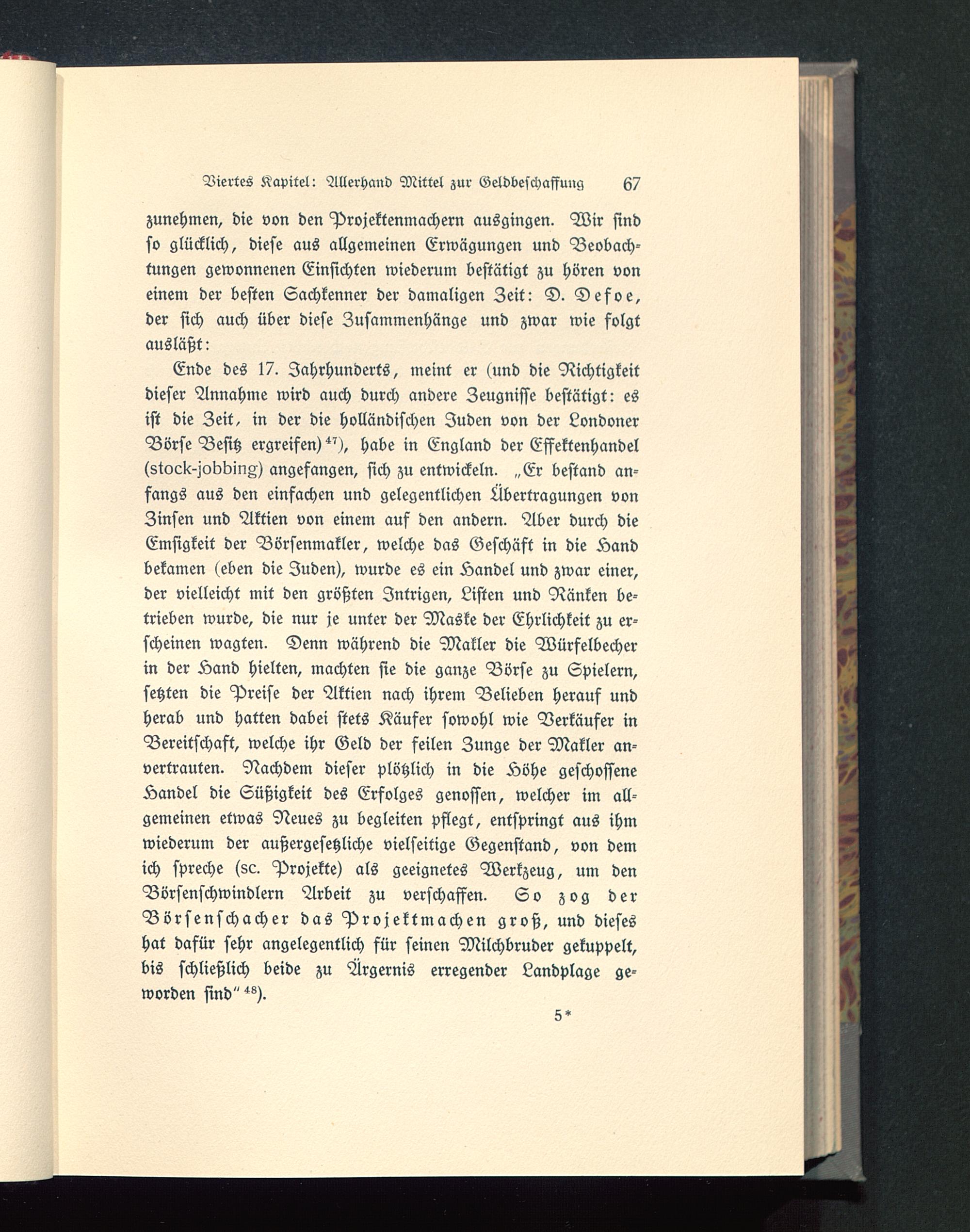 Viertes Kapitel: Allerhand Mittel zur Geldbeschaffung 67

zunehmen, die von den Projektenmachern ausgingen. Wir sind so glücklich, diese aus allgemeinen Erwägungen und Beobachtungen gewonnenen Einsichten wiederum bestätigt zu hören von einem der besten Sachkenner der damaligen Zeit: D. Defoe, der sich auch über diese Zusammenhänge und zwar wie folgt ausläßt:

Ende des 17. Jahrhunderts, meint er (und die Richtigkeit dieser Annahme wird auch durch andere Zeugnisse bestätigt: es ist die Zeit, in der die holländischen Juden von der Londoner Börse Besitz ergreifen)$^{47}$), habe in England der Effektenhandel (stock-jobbing) angefangen, sich zu entwickeln. „Er bestand anfangs aus den einfachen und gelegentlichen Übertragungen von Zinsen und Aktien von einem auf den andern. Aber durch die Emsigkeit der Börsenmakler, welche das Geschäft in die Hand bekamen (eben die Juden), wurde es ein Handel und zwar einer, der vielleicht mit den größten Intrigen, Listen und Ränken betrieben wurde, die nur je unter der Maske der Ehrlichkeit zu erscheinen wagten. Denn während die Makler die Würfelbecher in der Hand hielten, machten sie die ganze Börse zu Spielern, setzten die Preise der Aktien nach ihrem Belieben herauf und herab und hatten dabei stets Käufer sowohl wie Verkäufer in Bereitschaft, welche ihr Geld der feilen Zunge der Makler anvertrauten. Nachdem dieser plötzlich in die Höhe geschossene Handel die Süßigkeit des Erfolges genossen, welcher im allgemeinen etwas Neues zu begleiten pflegt, entspringt aus ihm wiederum der außergesetzliche vielseitige Gegenstand, von dem ich spreche (sc. Projekte) als geeignetes Werkzeug, um den Börsenschwindlern Arbeit zu verschaffen. So zog der Börsenschacher das Projektmachen groß, und dieses hat dafür sehr angelegentlich für seinen Milchbruder gekuppelt, bis schließlich beide zu Ärgernis erregender Landplage geworden sind“$^{48}$).

5*